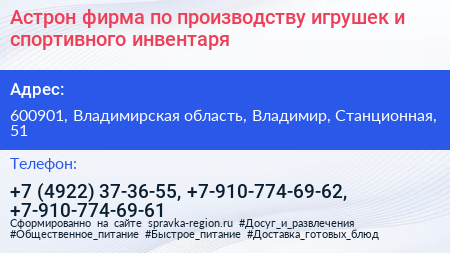 Астрон фирма по производству игрушек и спортивного инвентаря

Адрес:

600901, Владимирская область, Владимир, Станционная, 51

Телефон:

+7 (4922) 37-36-55, +7-910-774-69-62, +7-910-774-69-61

Сформированно на сайте spravka-region.ru #Досуг_и_развлечения #Общественное_питание #Быстрое_питание #Доставка_готовых_блюд